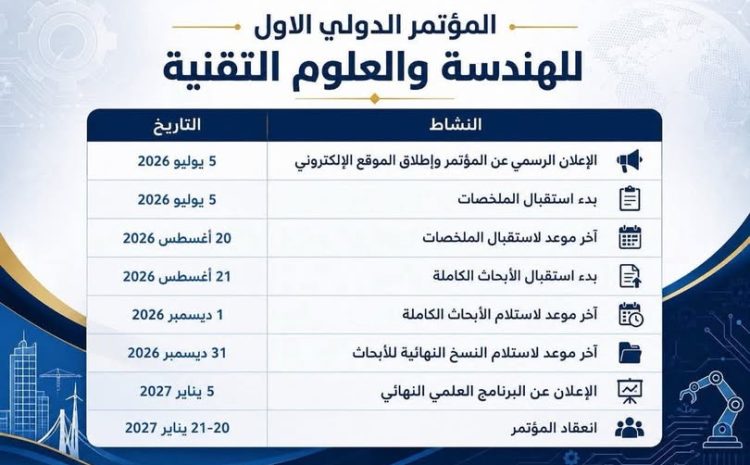 المؤتمر الدولي الاول
للهندسة والعلوم التقنية

| النشاط | التاريخ |
|---|---|
| الإعلان الرسمي عن المؤتمر وإطلاق الموقع الإلكتروني | 5 يوليو 2026 |
| بدء استقبال الملخصات | 5 يوليو 2026 |
| آخر موعد لاستقبال الملخصات | 20 أغسطس 2026 |
| بدء استقبال الأبحاث الكاملة | 21 أغسطس 2026 |
| آخر موعد لاستلام الأبحاث الكاملة | 1 ديسمبر 2026 |
| آخر موعد لاستلام النسخ النهائية للأبحاث | 31 ديسمبر 2026 |
| الإعلان عن البرنامج العلمي النهائي | 5 يناير 2027 |
| انعقاد المؤتمر | 20-21 يناير 2027 |